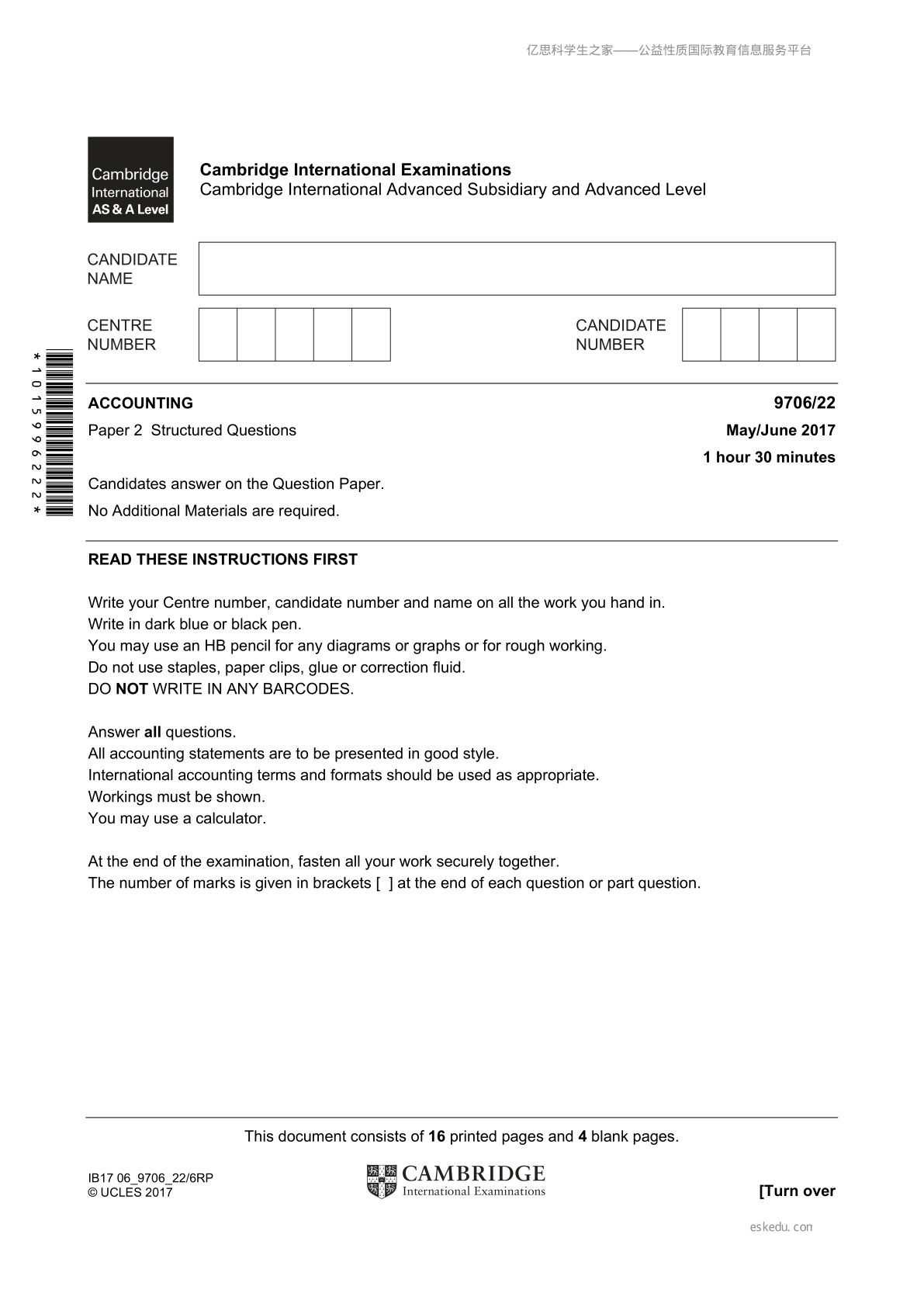 亿思科学生之家——公益性质国际教育信息服务平台

Cambridge
International
AS & A Level

Cambridge International Examinations
Cambridge International Advanced Subsidiary and Advanced Level

CANDIDATE
NAME

CENTRE
NUMBER

CANDIDATE
NUMBER

*1015996222*

ACCOUNTING

9706/22

Paper 2 Structured Questions

May/June 2017

1 hour 30 minutes

Candidates answer on the Question Paper.

No Additional Materials are required.

READ THESE INSTRUCTIONS FIRST

Write your Centre number, candidate number and name on all the work you hand in.
Write in dark blue or black pen.
You may use an HB pencil for any diagrams or graphs or for rough working.
Do not use staples, paper clips, glue or correction fluid.
DO NOT WRITE IN ANY BARCODES.

Answer all questions.
All accounting statements are to be presented in good style.
International accounting terms and formats should be used as appropriate.
Workings must be shown.
You may use a calculator.

At the end of the examination, fasten all your work securely together.
The number of marks is given in brackets [ ] at the end of each question or part question.

This document consists of 16 printed pages and 4 blank pages.

IB17 06_9706_22/6RP
© UCLES 2017

CAMBRIDGE
International Examinations

[Turn over

eskedu.con